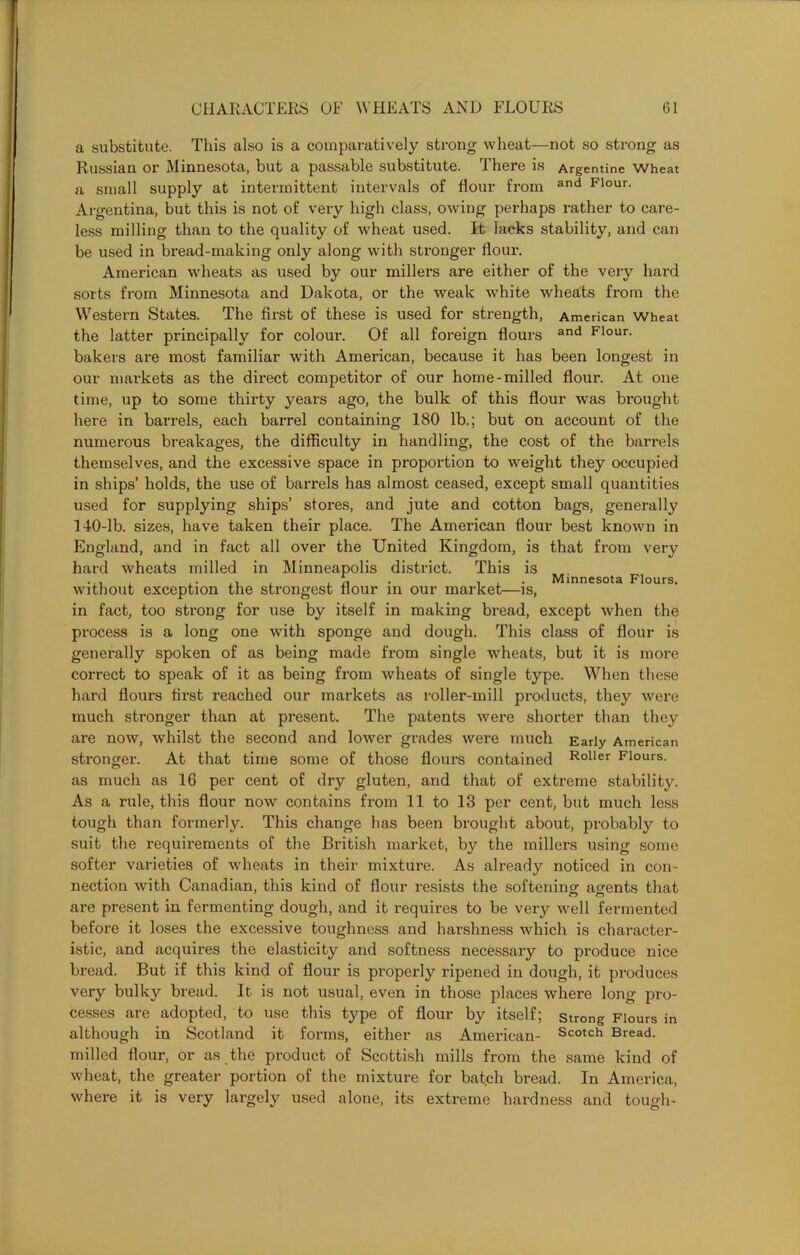 CHARACTERS OF WHEATS AND FLOURS 61

a substitute. This also is a comparatively strong wheat—not so strong as Russian or Minnesota, but a passable substitute. There is a small supply at intermittent intervals of flour from Argentina, but this is not of very high class, owing perhaps rather to careless milling than to the quality of wheat used. It lacks stability, and can be used in bread-making only along with stronger flour.

Argentine Wheat and Flour.

American wheats as used by our millers are either of the very hard sorts from Minnesota and Dakota, or the weak white wheats from the Western States. The first of these is used for strength, the latter principally for colour. Of all foreign flours bakers are most familiar with American, because it has been longest in our markets as the direct competitor of our home-milled flour. At one time, up to some thirty years ago, the bulk of this flour was brought here in barrels, each barrel containing 180 lb.; but on account of the numerous breakages, the difficulty in handling, the cost of the barrels themselves, and the excessive space in proportion to weight they occupied in ships' holds, the use of barrels has almost ceased, except small quantities used for supplying ships' stores, and jute and cotton bags, generally 140-lb. sizes, have taken their place. The American flour best known in England, and in fact all over the United Kingdom, is that from very hard wheats milled in Minneapolis district. This is without exception the strongest flour in our market—is, in fact, too strong for use by itself in making bread, except when the process is a long one with sponge and dough. This class of flour is generally spoken of as being made from single wheats, but it is more correct to speak of it as being from wheats of single type. When these hard flours first reached our markets as roller-mill products, they were much stronger than at present. The patents were shorter than they are now, whilst the second and lower grades were much stronger. At that time some of those flours contained as much as 16 per cent of dry gluten, and that of extreme stability. As a rule, this flour now contains from 11 to 13 per cent, but much less tough than formerly. This change has been brought about, probably to suit the requirements of the British market, by the millers using some softer varieties of wheats in their mixture. As already noticed in connection with Canadian, this kind of flour resists the softening agents that are present in fermenting dough, and it requires to be very well fermented before it loses the excessive toughness and harshness which is characteristic, and acquires the elasticity and softness necessary to produce nice bread. But if this kind of flour is properly ripened in dough, it produces very bulky bread. It is not usual, even in those places where long processes are adopted, to use this type of flour by itself; although in Scotland it forms, either as American-milled flour, or as the product of Scottish mills from the same kind of wheat, the greater portion of the mixture for batch bread. In America, where it is very largely used alone, its extreme hardness and tough-

American Wheat and Flour.

Minnesota Flours.

Early American Roller Flours.

Strong Flours in Scotch Bread.